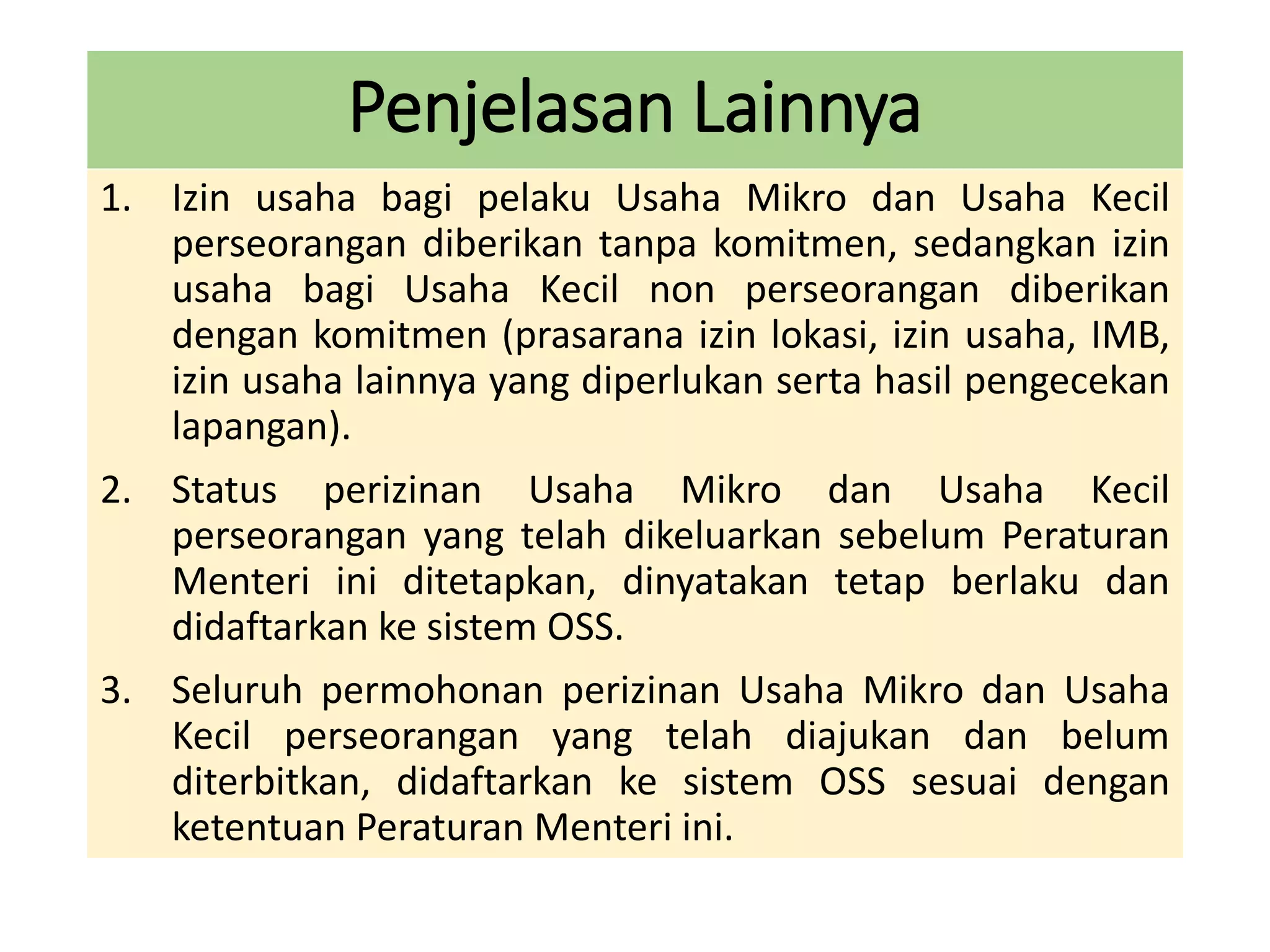 Penjelasan Lainnya

1. Izin usaha bagi pelaku Usaha Mikro dan Usaha Kecil perseorangan diberikan tanpa komitmen, sedangkan izin usaha bagi Usaha Kecil non perseorangan diberikan dengan komitmen (prasarana izin lokasi, izin usaha, IMB, izin usaha lainnya yang diperlukan serta hasil pengecekan lapangan).

2. Status perizinan Usaha Mikro dan Usaha Kecil perseorangan yang telah dikeluarkan sebelum Peraturan Menteri ini ditetapkan, dinyatakan tetap berlaku dan didaftarkan ke sistem OSS.

3. Seluruh permohonan perizinan Usaha Mikro dan Usaha Kecil perseorangan yang telah diajukan dan belum diterbitkan, didaftarkan ke sistem OSS sesuai dengan ketentuan Peraturan Menteri ini.